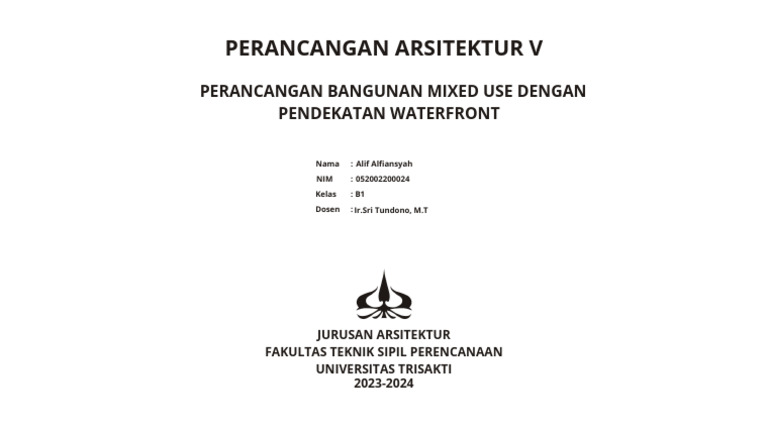 PERANCANGAN ARSITEKTUR V

PERANCANGAN BANGUNAN MIXED USE DENGAN PENDEKATAN WATERFRONT

Nama : Alif Alfiansyah
NIM : 052002200024
Kelas : B1
Dosen : Ir.Sri Tundono, M.T

JURUSAN ARSITEKTUR
FAKULTAS TEKNIK SIPIL PERENCANAAN
UNIVERSITAS TRISAKTI
2023-2024